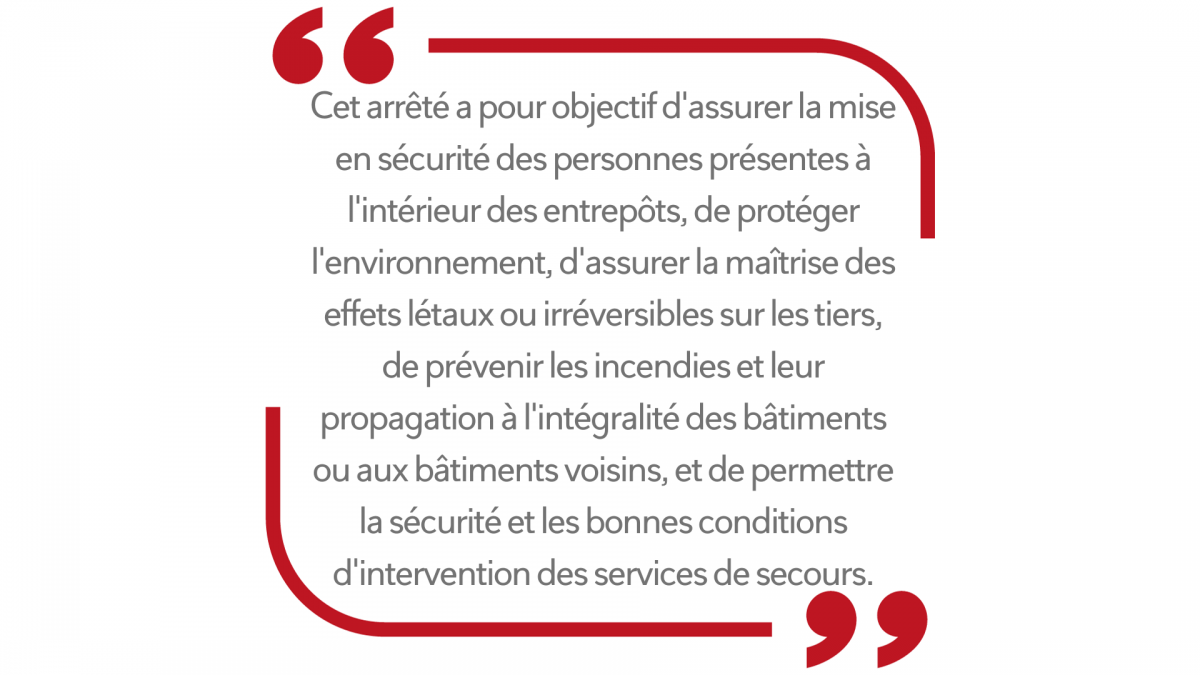 “ Cet arrêté a pour objectif d'assurer la mise en sécurité des personnes présentes à l'intérieur des entrepôts, de protéger l'environnement, d'assurer la maîtrise des effets létaux ou irréversibles sur les tiers, de prévenir les incendies et leur propagation à l'intégralité des bâtiments ou aux bâtiments voisins, et de permettre la sécurité et les bonnes conditions d'intervention des services de secours. ”